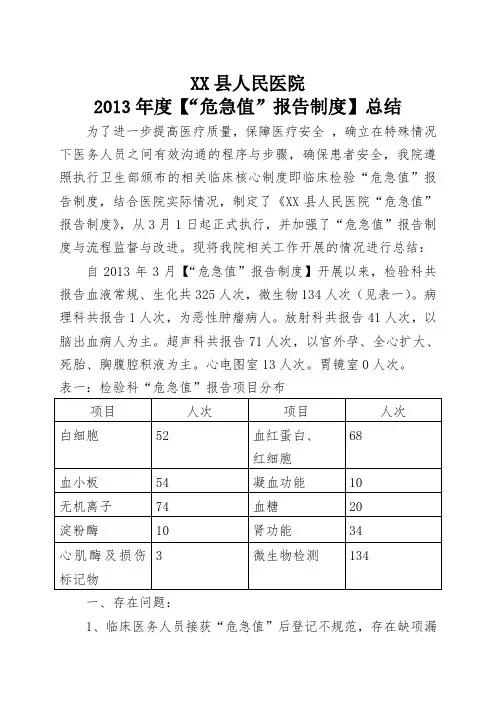 XX 县人民医院
2013 年度【“危急值”报告制度】总结

为了进一步提高医疗质量，保障医疗安全 ，确立在特殊情况下医务人员之间有效沟通的程序与步骤，确保患者安全，我院遵照执行卫生部颁布的相关临床核心制度即临床检验“危急值”报告制度，结合医院实际情况，制定了《XX 县人民医院“危急值”报告制度》，从 3 月 1 日起正式执行，并加强了“危急值”报告制度与流程监督与改进。现将我院相关工作开展的情况进行总结：

自 2013 年 3 月【“危急值”报告制度】开展以来，检验科共报告血液常规、生化共 325 人次，微生物 134 人次（见表一）。病理科共报告 1 人次，为恶性肿瘤病人。放射科共报告 41 人次，以脑出血病人为主。超声科共报告 71 人次，以宫外孕、全心扩大、死胎、胸腹腔积液为主。心电图室 13 人次。胃镜室 0 人次。

表一：检验科“危急值”报告项目分布

| 项目 | 人次 | 项目 | 人次 |
|---|---|---|---|
| 白细胞 | 52 | 血红蛋白、红细胞 | 68 |
| 血小板 | 54 | 凝血功能 | 10 |
| 无机离子 | 74 | 血糖 | 20 |
| 淀粉酶 | 10 | 肾功能 | 34 |
| 心肌酶及损伤标记物 | 3 | 微生物检测 | 134 |

一、存在问题：

1、临床医务人员接获“危急值”后登记不规范，存在缺项漏